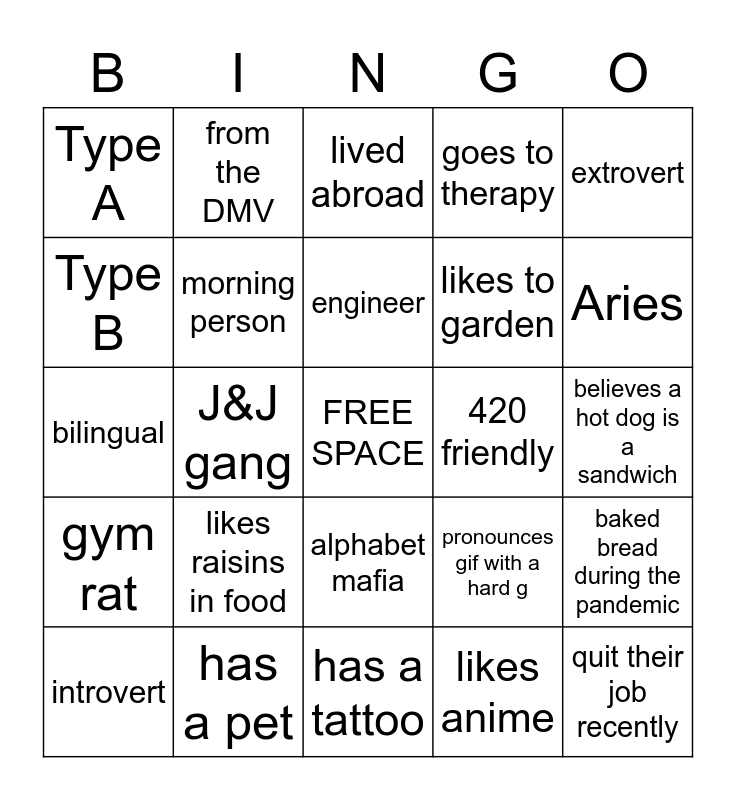 | B | I | N | G | O |
|---|---|---|---|---|
| Type A | from the DMV | lived abroad | goes to therapy | extrovert |
| Type B | morning person | engineer | likes to garden | Aries |
| bilingual | J&J gang | FREE SPACE | 420 friendly | believes a hot dog is a sandwich |
| gym rat | likes raisins in food | alphabet mafia | pronounces gif with a hard g | baked bread during the pandemic |
| introvert | has a pet | has a tattoo | likes anime | quit their job recently |